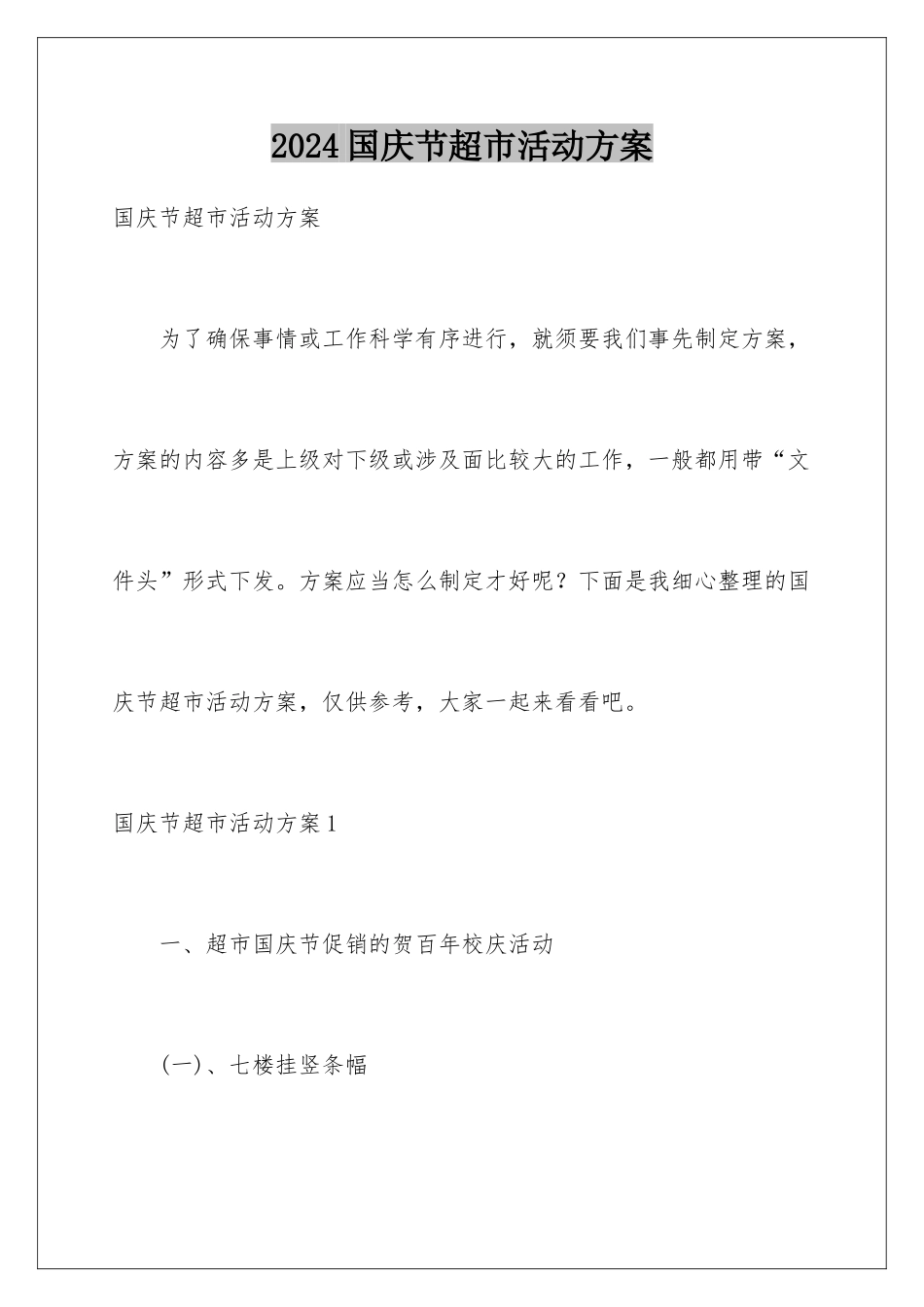 2024国庆节超市活动方案

国庆节超市活动方案

为了确保事情或工作科学有序进行，就须要我们事先制定方案，方案的内容多是上级对下级或涉及面比较大的工作，一般都用带“文件头”形式下发。方案应当怎么制定才好呢？下面是我细心整理的国庆节超市活动方案，仅供参考，大家一起来看看吧。

国庆节超市活动方案1

一、超市国庆节促销的贺百年校庆活动

(一)、七楼挂竖条幅